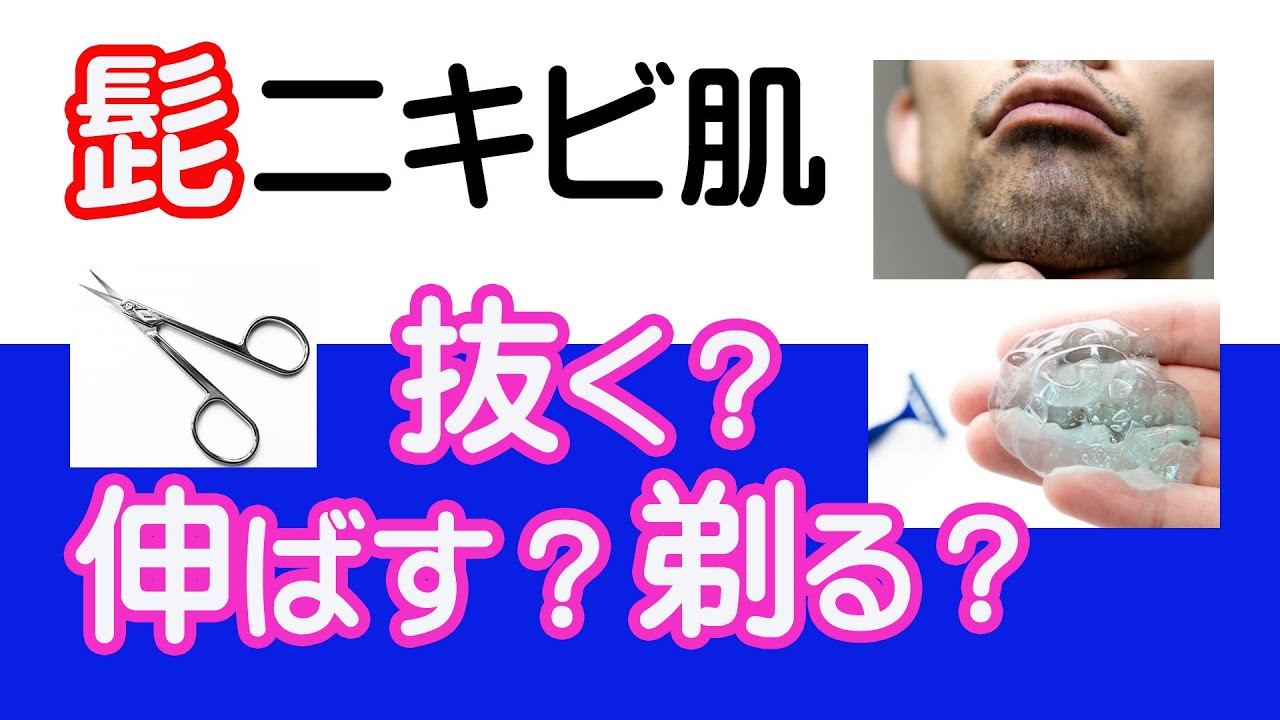 髭ニキビ肌

抜く？
伸ばす？剃る？